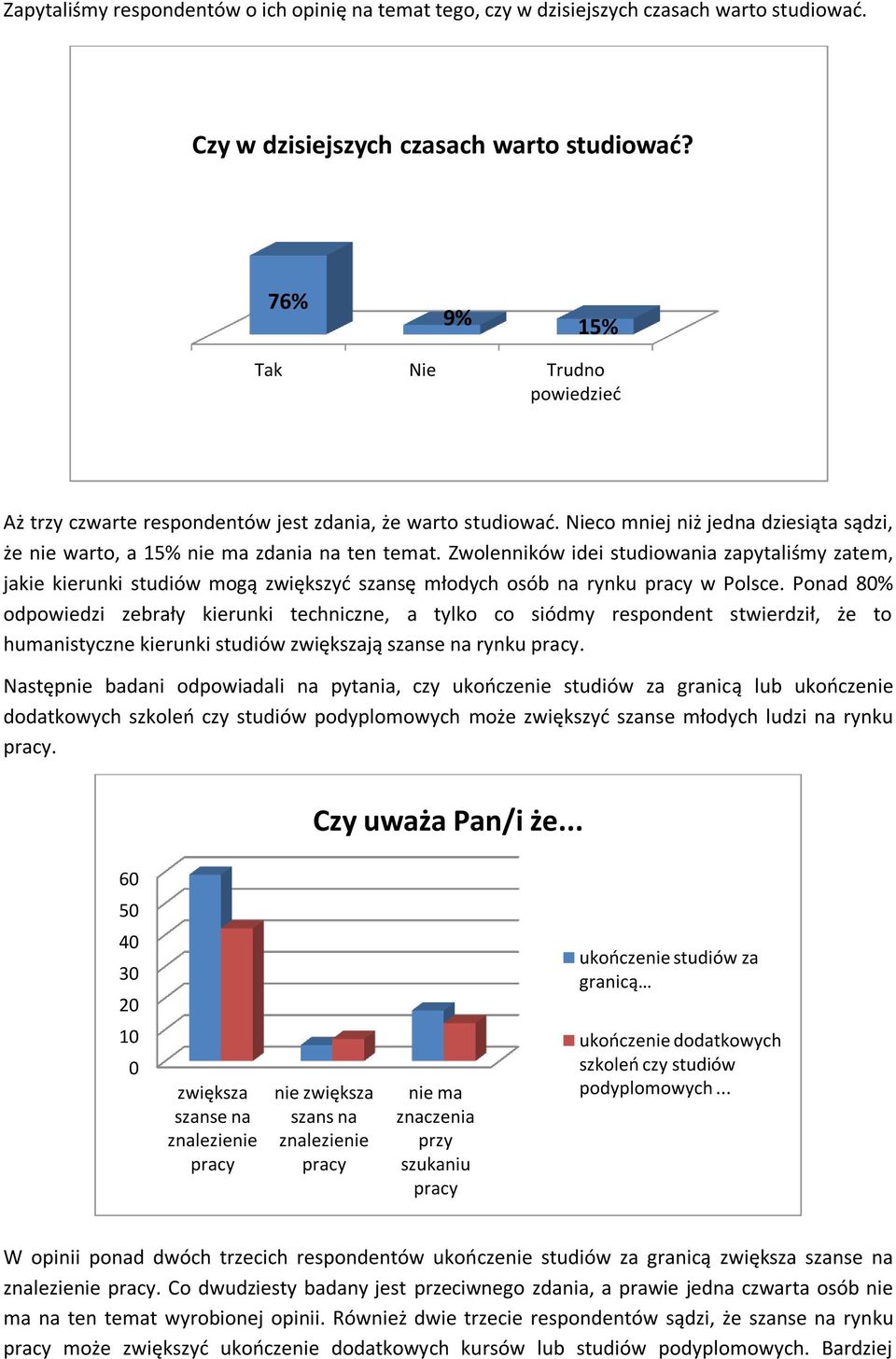 Zapytaliśmy respondentów o ich opinię na temat tego, czy w dzisiejszych czasach warto studiować.

Czy w dzisiejszych czasach warto studiować?

76%

9%

15%

Tak

Nie

Trudno powiedzieć

Aż trzy czwarte respondentów jest zdania, że warto studiować. Nieco mniej niż jedna dziesiąta sądzi, że nie warto, a 15% nie ma zdania na ten temat. Zwolenników idei studiowania zapytaliśmy zatem, jakie kierunki studiów mogą zwiększyć szansę młodych osób na rynku pracy w Polsce. Ponad 80% odpowiedzi zebrały kierunki techniczne, a tylko co siódmy respondent stwierdził, że to humanistyczne kierunki studiów zwiększają szanse na rynku pracy.

Następnie badani odpowiadali na pytania, czy ukończenie studiów za granicą lub ukończenie dodatkowych szkoleń czy studiów podyplomowych może zwiększyć szanse młodych ludzi na rynku pracy.

Czy uważa Pan/i że...

60
50
40
30
20
10
0

zwiększa szanse na znalezienie pracy

nie zwiększa szans na znalezienie pracy

nie ma znaczenia przy szukaniu pracy

ukończenie studiów za granicą…

ukończenie dodatkowych szkoleń czy studiów podyplomowych ...

W opinii ponad dwóch trzecich respondentów ukończenie studiów za granicą zwiększa szanse na znalezienie pracy. Co dwudziesty badany jest przeciwnego zdania, a prawie jedna czwarta osób nie ma na ten temat wyrobionej opinii. Również dwie trzecie respondentów sądzi, że szanse na rynku pracy może zwiększyć ukończenie dodatkowych kursów lub studiów podyplomowych. Bardziej